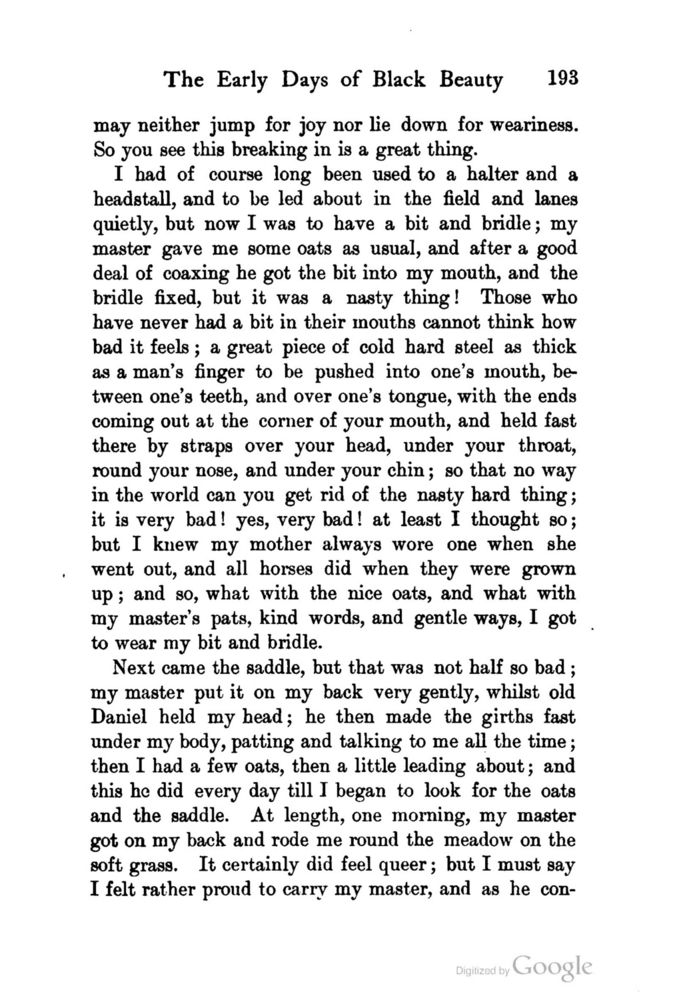 The Early Days of Black Beauty 193

may neither jump for joy nor lie down for weariness. So you see this breaking in is a great thing.

I had of course long been used to a halter and a headstall, and to be led about in the field and lanes quietly, but now I was to have a bit and bridle; my master gave me some oats as usual, and after a good deal of coaxing he got the bit into my mouth, and the bridle fixed, but it was a nasty thing! Those who have never had a bit in their mouths cannot think how bad it feels; a great piece of cold hard steel as thick as a man's finger to be pushed into one's mouth, between one's teeth, and over one's tongue, with the ends coming out at the corner of your mouth, and held fast there by straps over your head, under your throat, round your nose, and under your chin; so that no way in the world can you get rid of the nasty hard thing; it is very bad! yes, very bad! at least I thought so; but I knew my mother always wore one when she went out, and all horses did when they were grown up; and so, what with the nice oats, and what with my master's pats, kind words, and gentle ways, I got to wear my bit and bridle.

Next came the saddle, but that was not half so bad; my master put it on my back very gently, whilst old Daniel held my head; he then made the girths fast under my body, patting and talking to me all the time; then I had a few oats, then a little leading about; and this he did every day till I began to look for the oats and the saddle. At length, one morning, my master got on my back and rode me round the meadow on the soft grass. It certainly did feel queer; but I must say I felt rather proud to carry my master, and as he con-

Digitized by Google